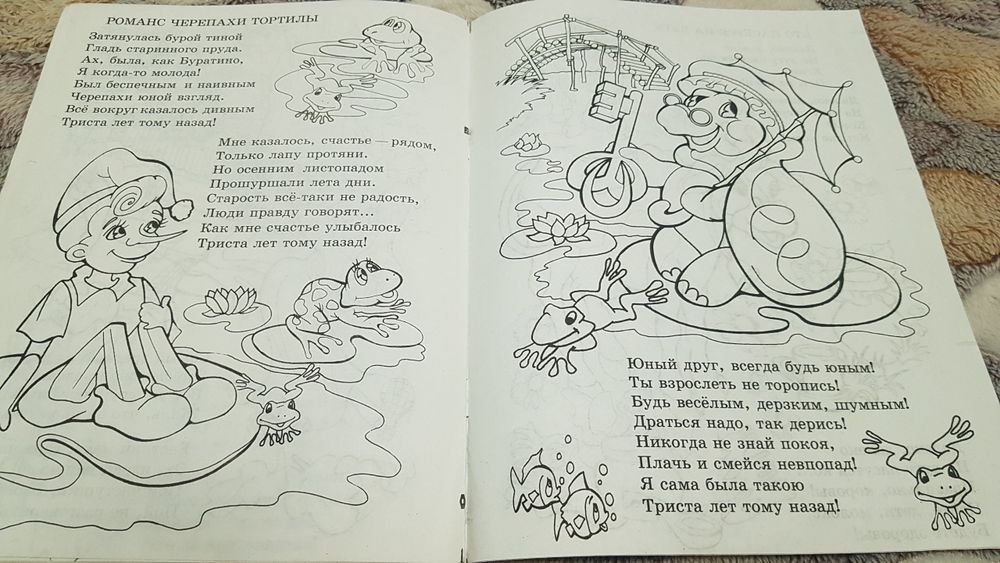 РОМАНС ЧЕРЕПАХИ ТОРТИЛЫ

Затянулась бурой тиной
Гладь старинного пруда.
Ах, была, как Буратино,
Я когда-то молода!
Был беспечным и наивным
Черепахи юной взгляд.
Всё вокруг казалось дивным
Триста лет тому назад!

Мне казалось, счастье — рядом,
Только лапу протяни.
Но осенним листопадом
Прошуршали лета дни.
Старость всё-таки не радость,
Люди правду говорят...
Как мне счастье улыбалось
Триста лет тому назад!

Юный друг, всегда будь юным!
Ты взрослеть не торопись!
Будь весёлым, дерзким, шумным!
Драться надо, так дерись!
Никогда не знай покоя,
Плачь и смейся невпопад!
Я сама была такою
Триста лет тому назад!